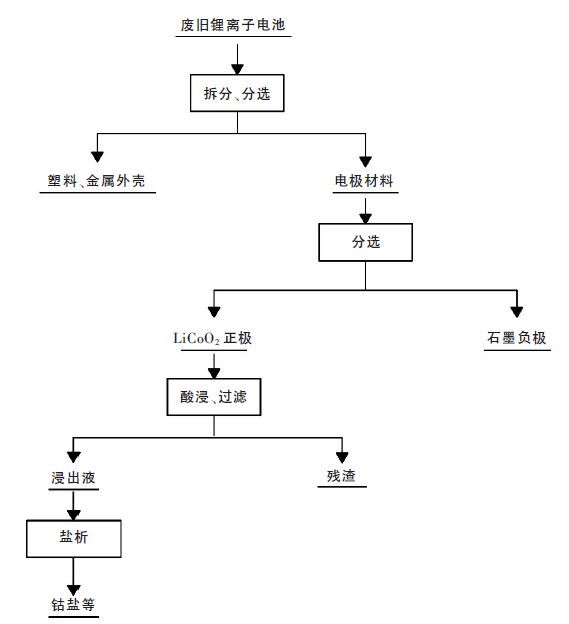 废旧锂离子电池

拆分、分选

塑料、金属外壳

电极材料

分选

$LiCoO_2$ 正极

石墨负极

酸浸、过滤

浸出液

残渣

盐析

钴盐等